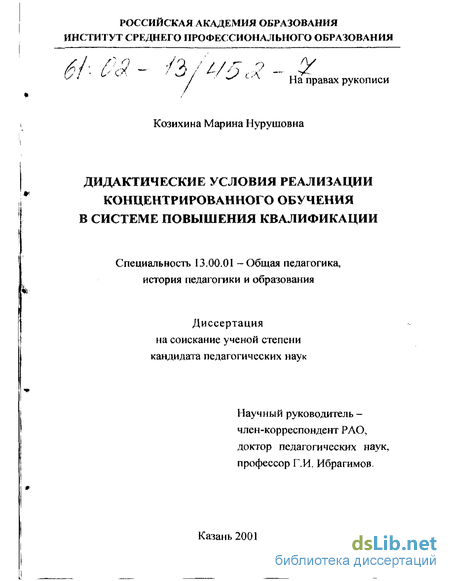 РОССИЙСКАЯ АКАДЕМИЯ ОБРАЗОВАНИЯ
ИНСТИТУТ СРЕДНЕГО ПРОФЕССИОНАЛЬНОГО ОБРАЗОВАНИЯ

61:02-13/452-7

На правах рукописи

Козихина Марина Нурушовна

ДИДАКТИЧЕСКИЕ УСЛОВИЯ РЕАЛИЗАЦИИ КОНЦЕНТРИРОВАННОГО ОБУЧЕНИЯ В СИСТЕМЕ ПОВЫШЕНИЯ КВАЛИФИКАЦИИ

Специальность 13.00.01 – Общая педагогика, история педагогики и образования

Диссертация
на соискание ученой степени
кандидата педагогических наук

Научный руководитель –
член-корреспондент РАО,
доктор педагогических наук,
профессор Г.И. Ибрагимов.

Казань 2001

dsLib.net
библиотека диссертаций